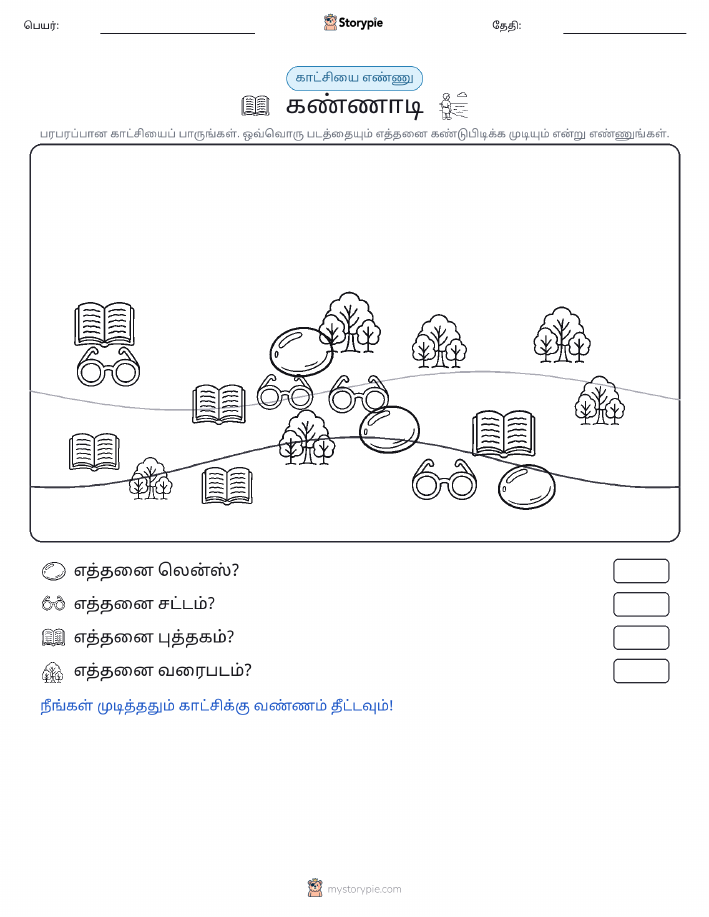 பெயர்: Storypie தேதி:

காட்சியை எண்ணு

கண்ணாடி

பரபரப்பான காட்சியைப் பாருங்கள். ஒவ்வொரு படத்தையும் எத்தனை கண்டுபிடிக்க முடியும் என்று எண்ணுங்கள்.

எத்தனை லென்ஸ்?

எத்தனை சட்டம்?

எத்தனை புத்தகம்?

எத்தனை வரைபடம்?

நீங்கள் முடித்ததும் காட்சிக்கு வண்ணம் தீட்டவும்!

mystorypie.com